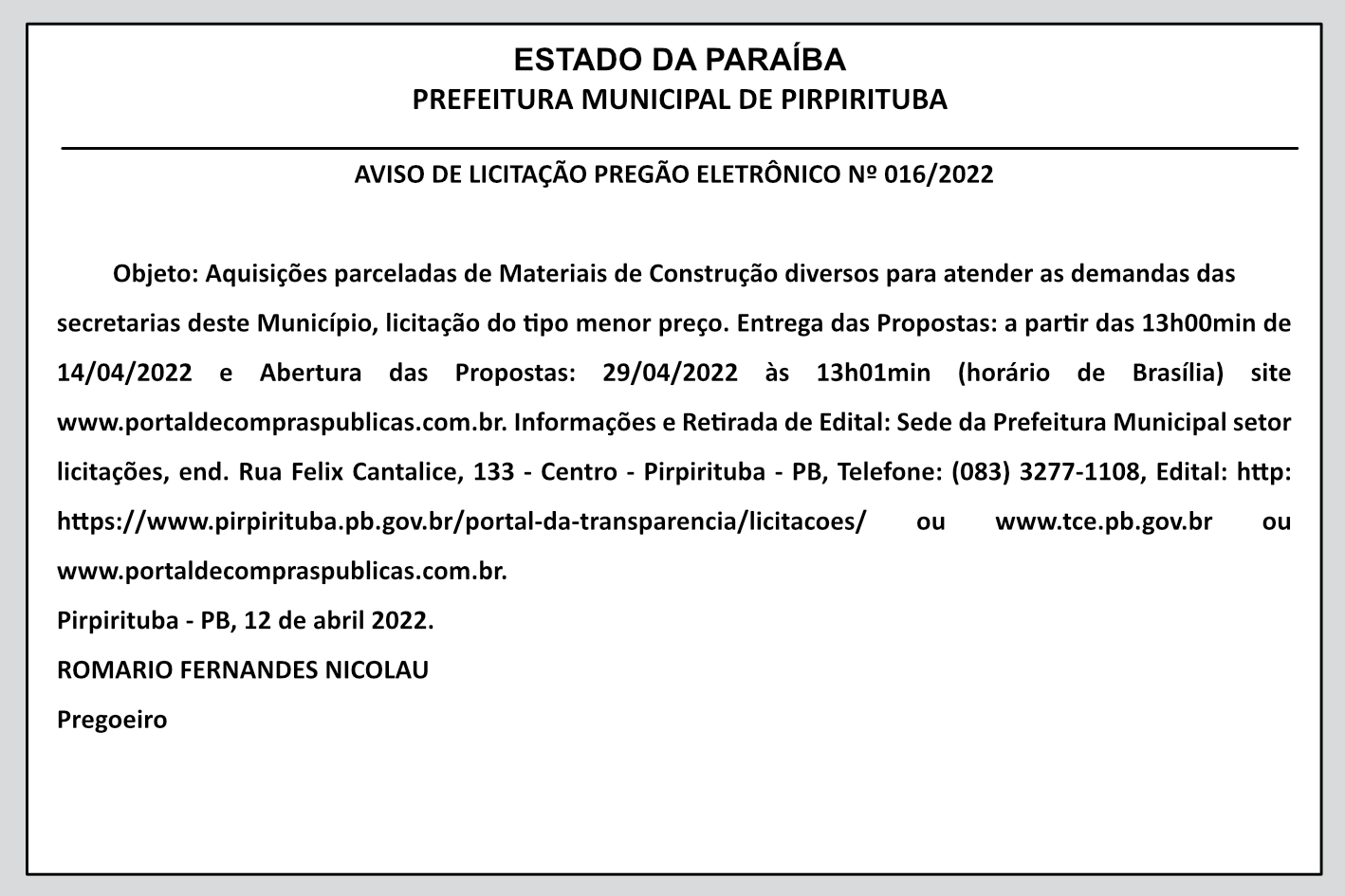 ESTADO DA PARAÍBA
PREFEITURA MUNICIPAL DE PIRPIRITUBA

AVISO DE LICITAÇÃO PREGÃO ELETRÔNICO Nº 016/2022

Objeto: Aquisições parceladas de Materiais de Construção diversos para atender as demandas das secretarias deste Município, licitação do tipo menor preço. Entrega das Propostas: a partir das 13h00min de 14/04/2022 e Abertura das Propostas: 29/04/2022 às 13h01min (horário de Brasília) site www.portaldecompraspublicas.com.br. Informações e Retirada de Edital: Sede da Prefeitura Municipal setor licitações, end. Rua Felix Cantalice, 133 - Centro - Pirpirituba - PB, Telefone: (083) 3277-1108, Edital: http: https://www.pirpirituba.pb.gov.br/portal-da-transparencia/licitacoes/ ou www.tce.pb.gov.br ou www.portaldecompraspublicas.com.br.
Pirpirituba - PB, 12 de abril 2022.
ROMARIO FERNANDES NICOLAU
Pregoeiro